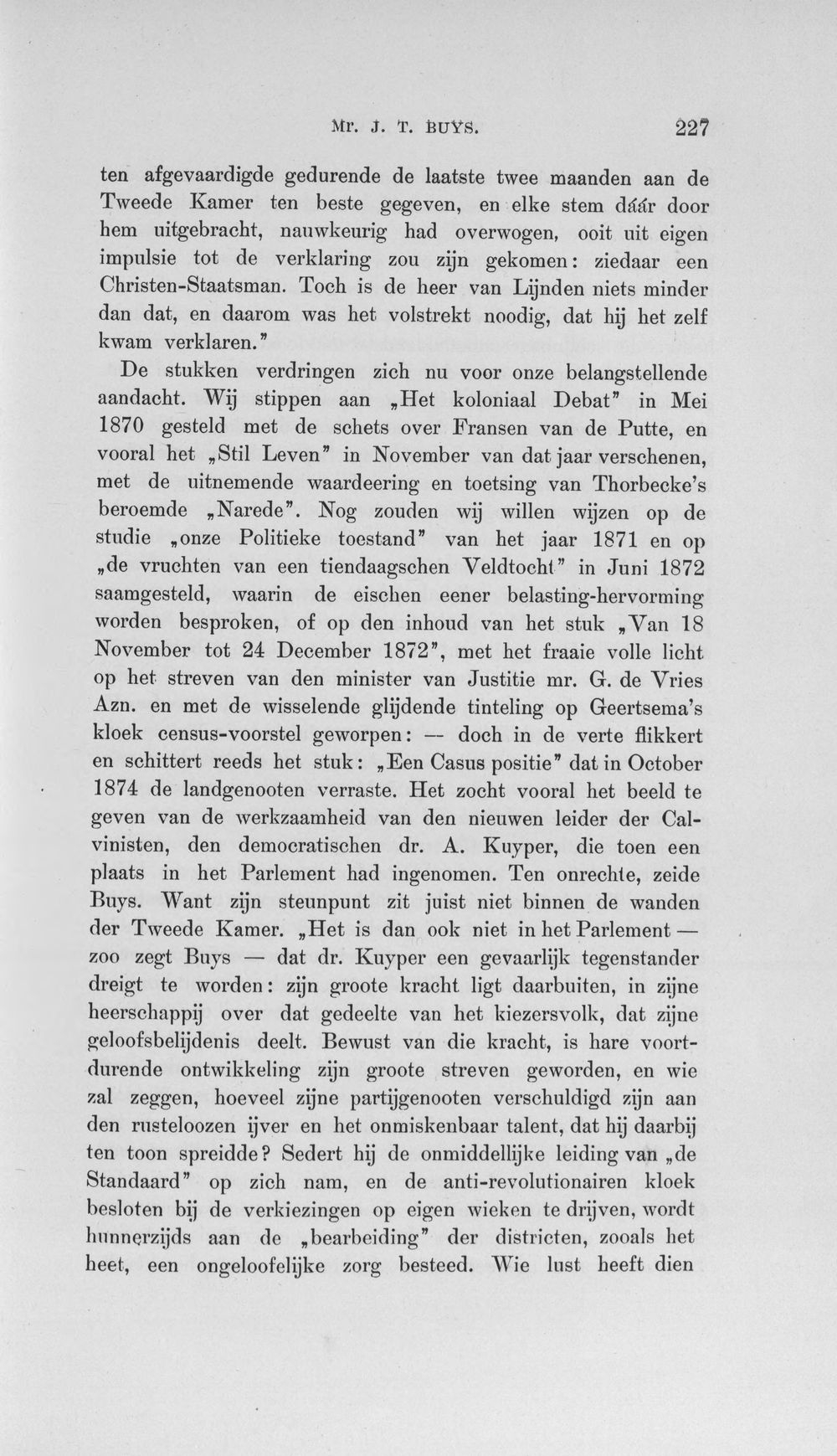 Mr. J. T. BUYS. 227

ten afgevaardigde gedurende de laatste twee maanden aan de Tweede Kamer ten beste gegeven, en elke stem dáár door hem uitgebracht, nauwkeurig had overwogen, ooit uit eigen impulsie tot de verklaring zou zijn gekomen: ziedaar een Christen-Staatsman. Toch is de heer van Lijnden niets minder dan dat, en daarom was het volstrekt noodig, dat hij het zelf kwam verklaren."

De stukken verdringen zich nu voor onze belangstellende aandacht. Wij stippen aan „Het koloniaal Debat" in Mei 1870 gesteld met de schets over Fransen van de Putte, en vooral het „Stil Leven" in November van dat jaar verschenen, met de uitnemende waardeering en toetsing van Thorbecke's beroemde „Narede". Nog zouden wij willen wijzen op de studie „onze Politieke toestand" van het jaar 1871 en op „de vruchten van een tiendaagschen Veldtocht" in Juni 1872 saamgesteld, waarin de eischen eener belasting-hervorming worden besproken, of op den inhoud van het stuk „Van 18 November tot 24 December 1872", met het fraaie volle licht op het streven van den minister van Justitie mr. G. de Vries Azn. en met de wisselende glijdende tinteling op Geertsema's kloek census-voorstel geworpen: — doch in de verte flikkert en schittert reeds het stuk: „Een Casus positie" dat in October 1874 de landgenooten verraste. Het zocht vooral het beeld te geven van de werkzaamheid van den nieuwen leider der Calvinisten, den democratischen dr. A. Kuyper, die toen een plaats in het Parlement had ingenomen. Ten onrechte, zeide Buys. Want zijn steunpunt zit juist niet binnen de wanden der Tweede Kamer. „Het is dan ook niet in het Parlement — zoo zegt Buys — dat dr. Kuyper een gevaarlijk tegenstander dreigt te worden: zijn groote kracht ligt daarbuiten, in zijne heerschappij over dat gedeelte van het kiezersvolk, dat zijne geloofsbelijdenis deelt. Bewust van die kracht, is hare voortdurende ontwikkeling zijn groote streven geworden, en wie zal zeggen, hoeveel zijne partijgenooten verschuldigd zijn aan den rusteloozen ijver en het onmiskenbaar talent, dat hij daarbij ten toon spreidde? Sedert hij de onmiddellijke leiding van „de Standaard" op zich nam, en de anti-revolutionairen kloek besloten bij de verkiezingen op eigen wieken te drijven, wordt hunnerzijds aan de „bearbeiding" der districten, zooals het heet, een ongeloofelijke zorg besteed. Wie lust heeft dien